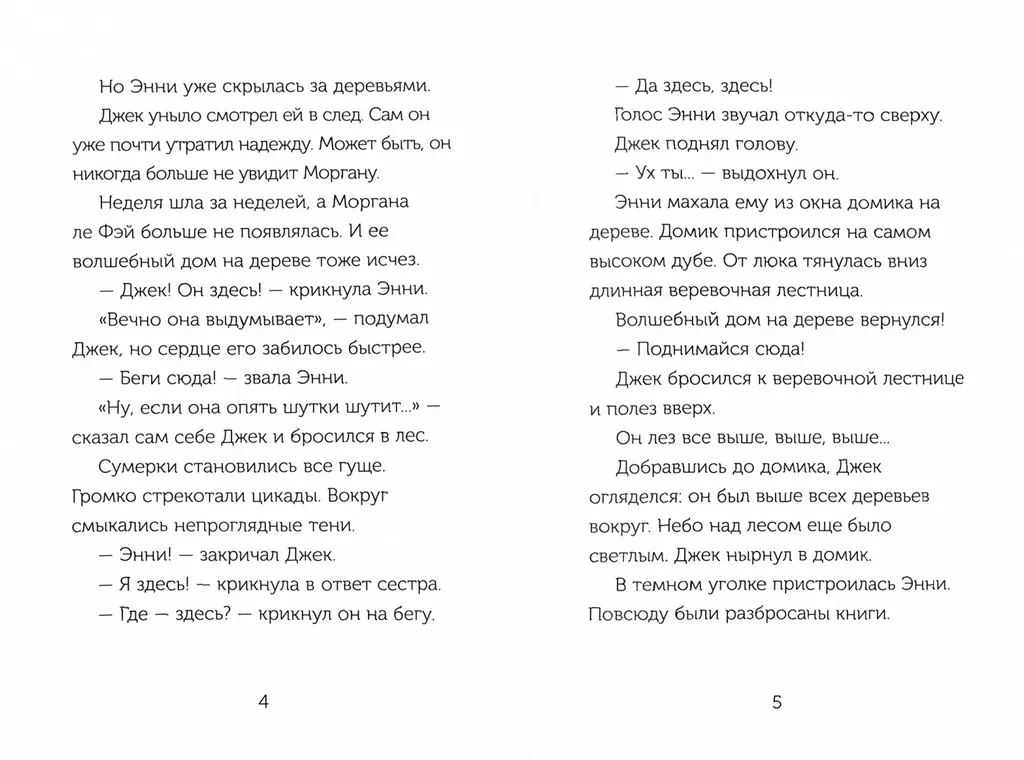 Но Энни уже скрылась за деревьями.

Джек уныло смотрел ей в след. Сам он уже почти утратил надежду. Может быть, он никогда больше не увидит Моргану.

Неделя шла за неделей, а Моргана ле Фэй больше не появлялась. И ее волшебный дом на дереве тоже исчез.

— Джек! Он здесь! — крикнула Энни.

«Вечно она выдумывает», — подумал Джек, но сердце его забилось быстрее.

— Беги сюда! — звала Энни.

«Ну, если она опять шутки шутит...» — сказал сам себе Джек и бросился в лес.

Сумерки становились все гуще. Громко стрекотали цикады. Вокруг смыкались непроглядные тени.

— Энни! — закричал Джек.

— Я здесь! — крикнула в ответ сестра.

— Где — здесь? — крикнул он на бегу.

4

— Да здесь, здесь!

Голос Энни звучал откуда-то сверху.

Джек поднял голову.

— Ух ты... — выдохнул он.

Энни махала ему из окна домика на дереве. Домик пристроился на самом высоком дубе. От люка тянулась вниз длинная веревочная лестница.

Волшебный дом на дереве вернулся!

— Поднимайся сюда!

Джек бросился к веревочной лестнице и полез вверх.

Он лез все выше, выше, выше...

Добравшись до домика, Джек огляделся: он был выше всех деревьев вокруг. Небо над лесом еще было светлым. Джек нырнул в домик.

В темном уголке пристроилась Энни. Повсюду были разбросаны книги.

5